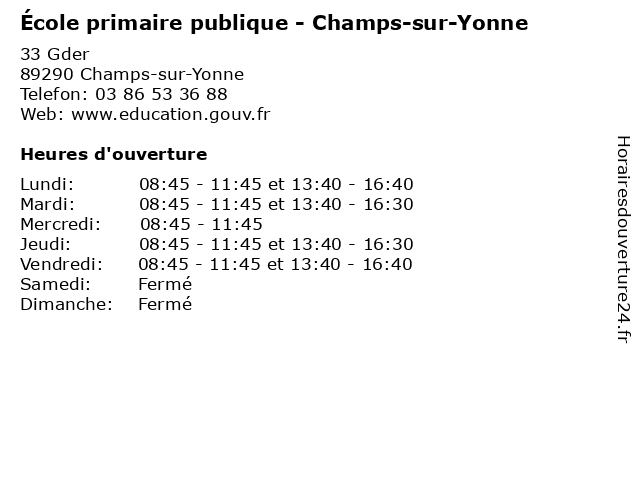 École primaire publique - Champs-sur-Yonne

33 Gder
89290 Champs-sur-Yonne
Telefon: 03 86 53 36 88
Web: www.education.gouv.fr

Heures d'ouverture

Lundi: 08:45 - 11:45 et 13:40 - 16:40
Mardi: 08:45 - 11:45 et 13:40 - 16:30
Mercredi: 08:45 - 11:45
Jeudi: 08:45 - 11:45 et 13:40 - 16:30
Vendredi: 08:45 - 11:45 et 13:40 - 16:40
Samedi: Fermé
Dimanche: Fermé

Horairesdouverture24.fr